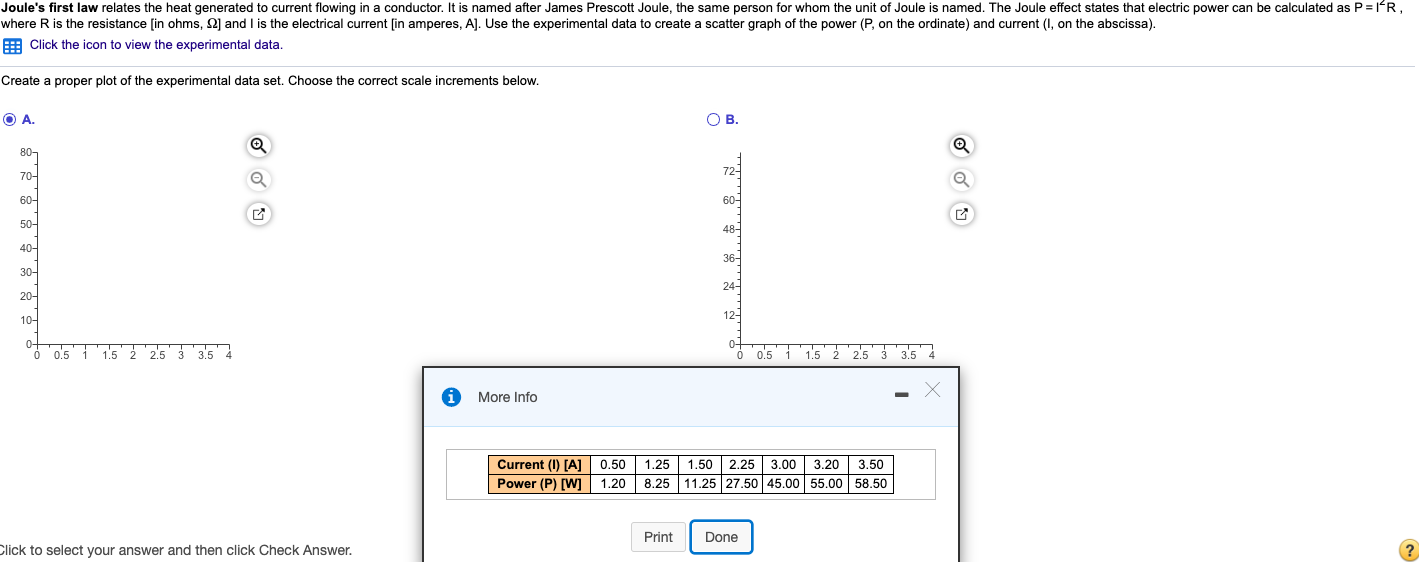 Joule's first law relates the heat generated to current flowing in a conductor. It is named after James Prescott Joule, the same person for whom the unit of Joule is named. The Joule effect states that electric power can be calculated as $P = I^2R$, where R is the resistance [in ohms, Ω] and I is the electrical current [in amperes, A]. Use the experimental data to create a scatter graph of the power (P, on the ordinate) and current (I, on the abscissa).

Click the icon to view the experimental data.

Create a proper plot of the experimental data set. Choose the correct scale increments below.

A.

80
70
60
50
40
30
20
10
0
0 0.5 1 1.5 2 2.5 3 3.5 4

B.

72
60
48
36
24
12
0
0 0.5 1 1.5 2 2.5 3 3.5 4

More Info

| Current (I) [A] | 0.50 | 1.25 | 1.50 | 2.25 | 3.00 | 3.20 | 3.50 |
|---|---|---|---|---|---|---|---|
| Power (P) [W] | 1.20 | 8.25 | 11.25 | 27.50 | 45.00 | 55.00 | 58.50 |

Print Done

Click to select your answer and then click Check Answer.

?